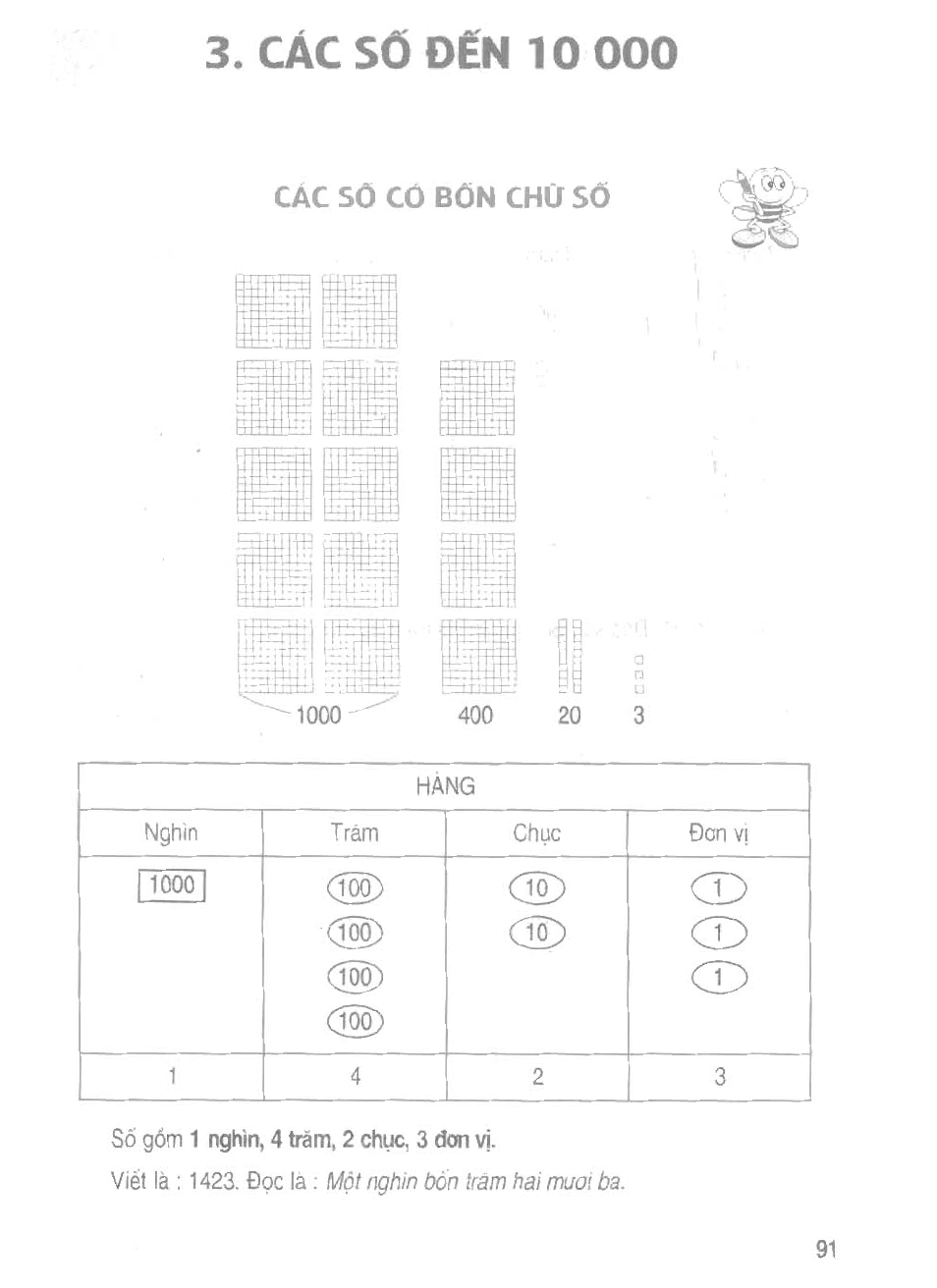 3. CÁC SỐ ĐẾN 10 000

CÁC SỐ CÓ BỐN CHỮ SỐ

1000 400 20 3

| HÀNG | | | |
|---|---|---|---|
| Nghìn | Trăm | Chục | Đơn vị |
| 1000 | 100 100 100 100 | 10 10 | 1 1 1 |
| 1 | 4 | 2 | 3 |

Số gồm 1 nghìn, 4 trăm, 2 chục, 3 đơn vị.

Viết là : 1423. Đọc là : Một nghìn bốn trăm hai mươi ba.

91